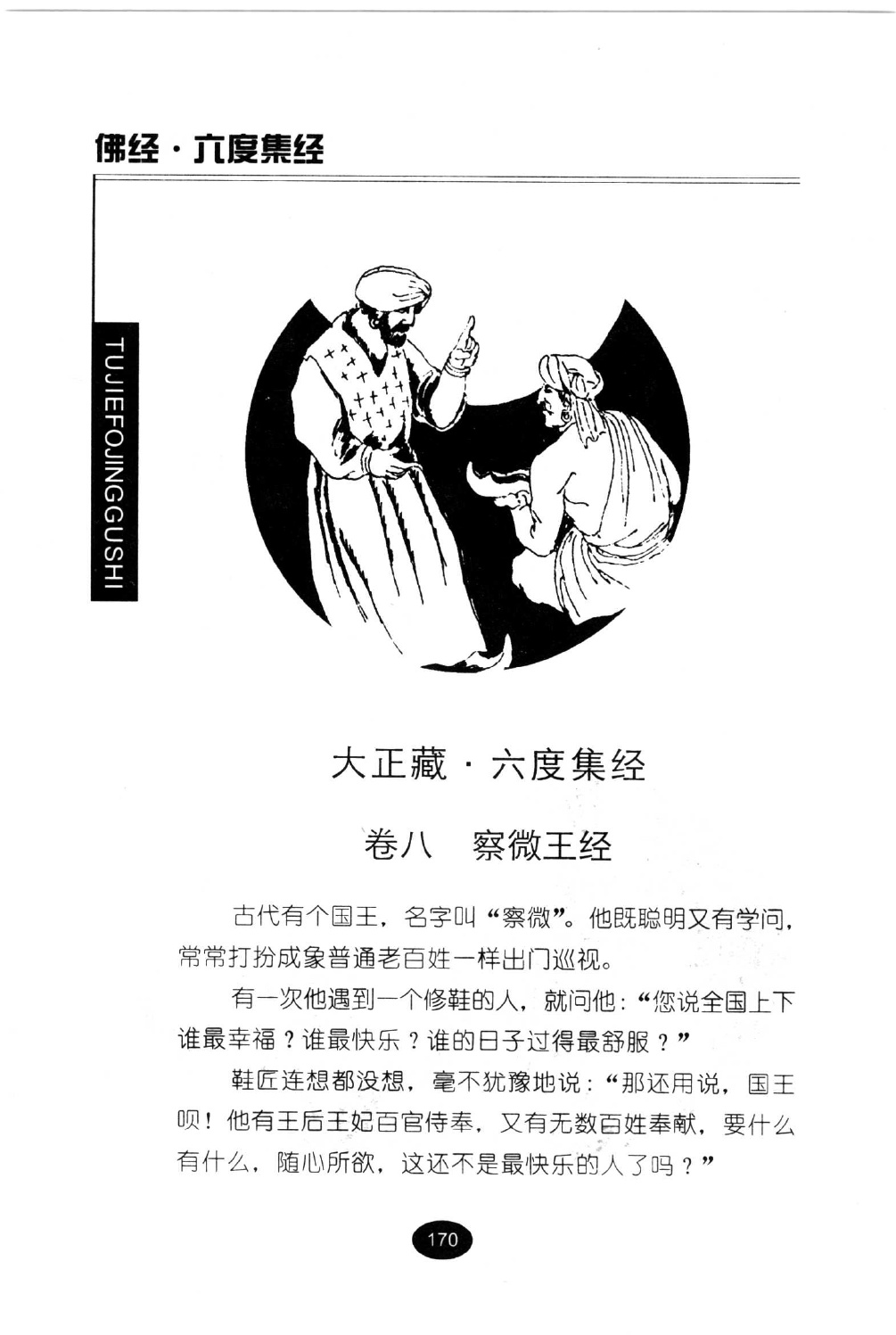 佛经·六度集经

TUJIEFOJINGGUSHI

大正藏·六度集经

卷八 察微王经

古代有个国王，名字叫“察微”。他既聪明又有学问，常常打扮成象普通老百姓一样出门巡视。

有一次他遇到一个修鞋的人，就问他：“您说全国上下谁最幸福？谁最快乐？谁的日子过得最舒服？”

鞋匠连想都没想，毫不犹豫地说：“那还用说，国王呗！他有王后王妃百官侍奉，又有无数百姓奉献，要什么有什么，随心所欲，这还不是最快乐的人了吗？”

170